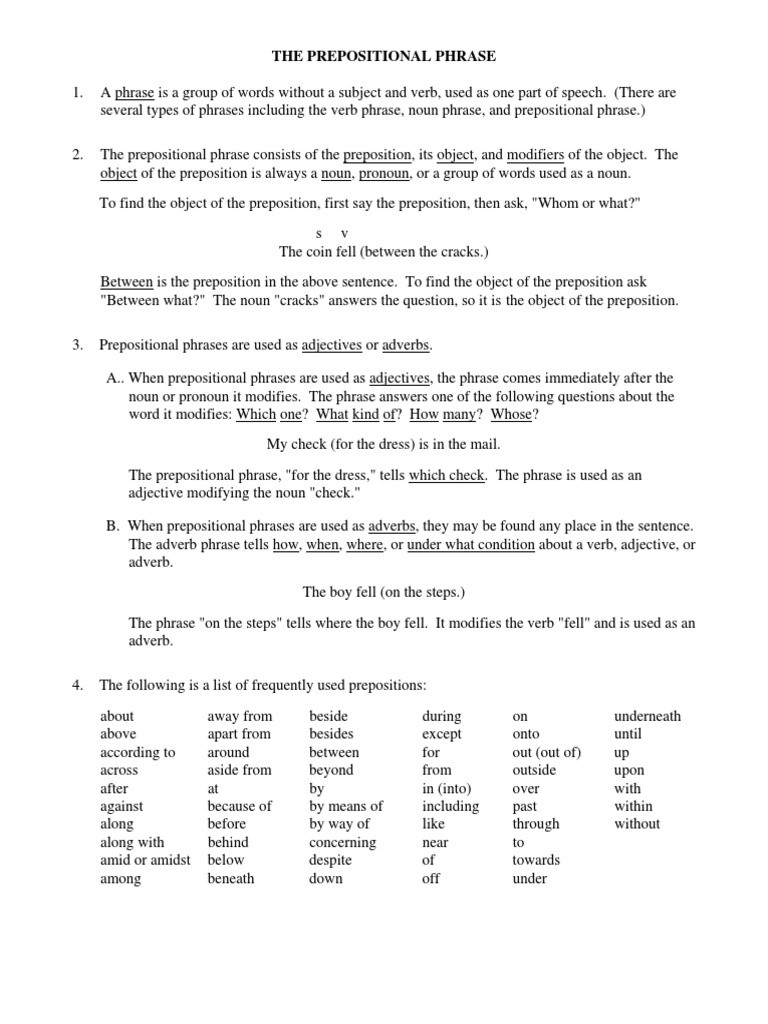 THE PREPOSITIONAL PHRASE

1. A phrase is a group of words without a subject and verb, used as one part of speech. (There are several types of phrases including the verb phrase, noun phrase, and prepositional phrase.)

2. The prepositional phrase consists of the preposition, its object, and modifiers of the object. The object of the preposition is always a noun, pronoun, or a group of words used as a noun.

To find the object of the preposition, first say the preposition, then ask, "Whom or what?"

s v
The coin fell (between the cracks.)

Between is the preposition in the above sentence. To find the object of the preposition ask "Between what?" The noun "cracks" answers the question, so it is the object of the preposition.

3. Prepositional phrases are used as adjectives or adverbs.

A.. When prepositional phrases are used as adjectives, the phrase comes immediately after the noun or pronoun it modifies. The phrase answers one of the following questions about the word it modifies: Which one? What kind of? How many? Whose?

My check (for the dress) is in the mail.

The prepositional phrase, "for the dress," tells which check. The phrase is used as an adjective modifying the noun "check."

B. When prepositional phrases are used as adverbs, they may be found any place in the sentence. The adverb phrase tells how, when, where, or under what condition about a verb, adjective, or adverb.

The boy fell (on the steps.)

The phrase "on the steps" tells where the boy fell. It modifies the verb "fell" and is used as an adverb.

4. The following is a list of frequently used prepositions:

about
above
according to
across
after
against
along
along with
amid or amidst
among

away from
apart from
around
aside from
at
because of
before
behind
below
beneath

beside
besides
between
beyond
by
by means of
by way of
concerning
despite
down

during
except
for
from
in (into)
including
like
near
of
off

on
onto
out (out of)
outside
over
past
through
to
towards
under

underneath
until
up
upon
with
within
without